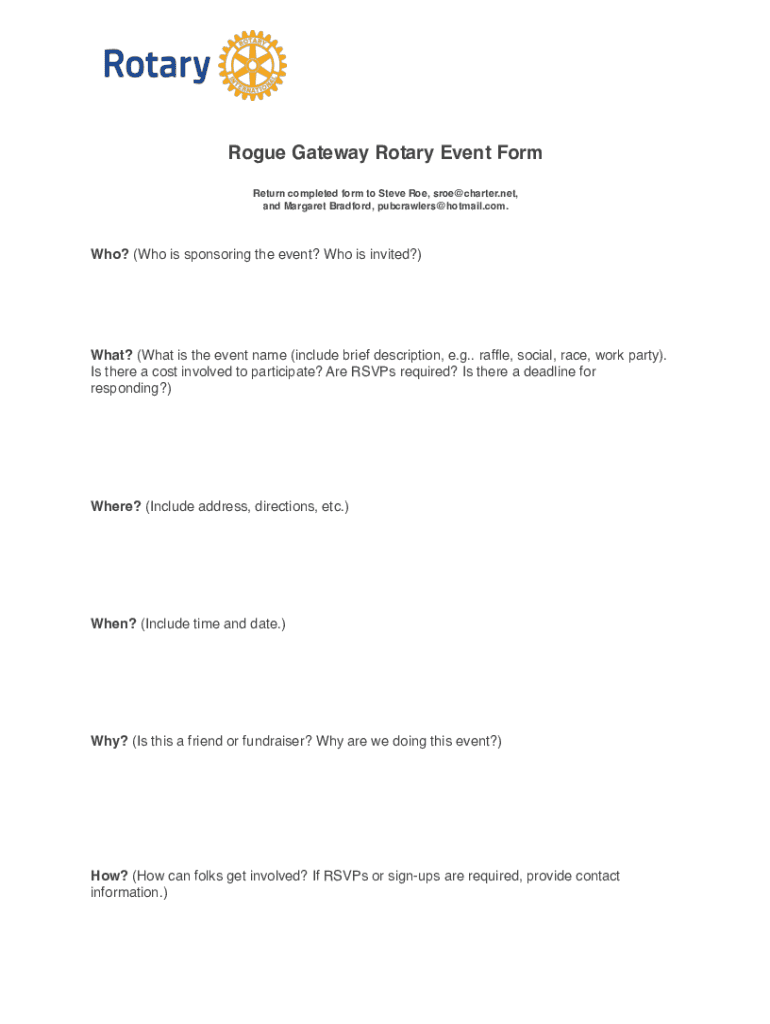 Rotary

ROTARY INTERNATIONAL

Rogue Gateway Rotary Event Form

Return completed form to Steve Roe, sroe@charter.net, and Margaret Bradford, pubcrawlers@hotmail.com.

Who? (Who is sponsoring the event? Who is invited?)

What? (What is the event name (include brief description, e.g.. raffle, social, race, work party). Is there a cost involved to participate? Are RSVPs required? Is there a deadline for responding?)

Where? (Include address, directions, etc.)

When? (Include time and date.)

Why? (Is this a friend or fundraiser? Why are we doing this event?)

How? (How can folks get involved? If RSVPs or sign-ups are required, provide contact information.)